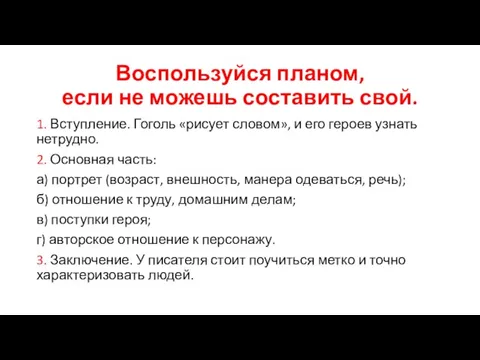 Воспользуйся планом,
если не можешь составить свой.

1. Вступление. Гоголь «рисует словом», и его героев узнать нетрудно.

2. Основная часть:

а) портрет (возраст, внешность, манера одеваться, речь);

б) отношение к труду, домашним делам;

в) поступки героя;

г) авторское отношение к персонажу.

3. Заключение. У писателя стоит поучиться метко и точно характеризовать людей.